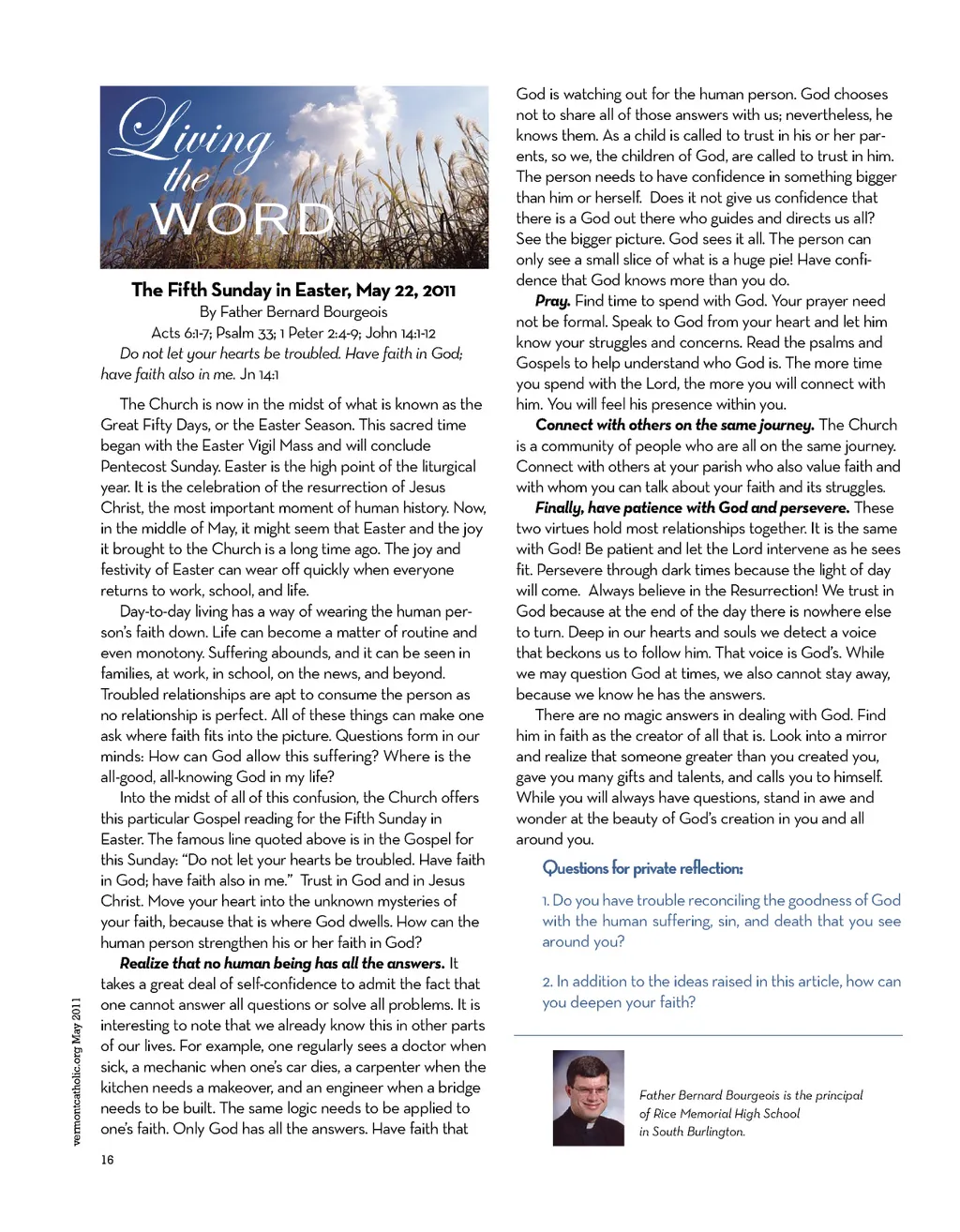 Living the WORD

The Fifth Sunday in Easter, May 22, 2011
By Father Bernard Bourgeois
Acts 6:1-7; Psalm 33; 1 Peter 2:4-9; John 14:1-12
Do not let your hearts be troubled. Have faith in God; have faith also in me. Jn 14:1

The Church is now in the midst of what is known as the Great Fifty Days, or the Easter Season. This sacred time began with the Easter Vigil Mass and will conclude Pentecost Sunday. Easter is the high point of the liturgical year. It is the celebration of the resurrection of Jesus Christ, the most important moment of human history. Now, in the middle of May, it might seem that Easter and the joy it brought to the Church is a long time ago. The joy and festivity of Easter can wear off quickly when everyone returns to work, school, and life.

Day-to-day living has a way of wearing the human person's faith down. Life can become a matter of routine and even monotony. Suffering abounds, and it can be seen in families, at work, in school, on the news, and beyond. Troubled relationships are apt to consume the person as no relationship is perfect. All of these things can make one ask where faith fits into the picture. Questions form in our minds: How can God allow this suffering? Where is the all-good, all-knowing God in my life?

Into the midst of all of this confusion, the Church offers this particular Gospel reading for the Fifth Sunday in Easter. The famous line quoted above is in the Gospel for this Sunday: "Do not let your hearts be troubled. Have faith in God; have faith also in me." Trust in God and in Jesus Christ. Move your heart into the unknown mysteries of your faith, because that is where God dwells. How can the human person strengthen his or her faith in God?

Realize that no human being has all the answers. It takes a great deal of self-confidence to admit the fact that one cannot answer all questions or solve all problems. It is interesting to note that we already know this in other parts of our lives. For example, one regularly sees a doctor when sick, a mechanic when one's car dies, a carpenter when the kitchen needs a makeover, and an engineer when a bridge needs to be built. The same logic needs to be applied to one's faith. Only God has all the answers. Have faith that God is watching out for the human person. God chooses not to share all of those answers with us; nevertheless, he knows them. As a child is called to trust in his or her parents, so we, the children of God, are called to trust in him. The person needs to have confidence in something bigger than him or herself. Does it not give us confidence that there is a God out there who guides and directs us all? See the bigger picture. God sees it all. The person can only see a small slice of what is a huge pie! Have confidence that God knows more than you do.

Pray. Find time to spend with God. Your prayer need not be formal. Speak to God from your heart and let him know your struggles and concerns. Read the psalms and Gospels to help understand who God is. The more time you spend with the Lord, the more you will connect with him. You will feel his presence within you.

Connect with others on the same journey. The Church is a community of people who are all on the same journey. Connect with others at your parish who also value faith and with whom you can talk about your faith and its struggles.

Finally, have patience with God and persevere. These two virtues hold most relationships together. It is the same with God! Be patient and let the Lord intervene as he sees fit. Persevere through dark times because the light of day will come. Always believe in the Resurrection! We trust in God because at the end of the day there is nowhere else to turn. Deep in our hearts and souls we detect a voice that beckons us to follow him. That voice is God's. While we may question God at times, we also cannot stay away, because we know he has the answers.

There are no magic answers in dealing with God. Find him in faith as the creator of all that is. Look into a mirror and realize that someone greater than you created you, gave you many gifts and talents, and calls you to himself. While you will always have questions, stand in awe and wonder at the beauty of God's creation in you and all around you.

Questions for private reflection:

1. Do you have trouble reconciling the goodness of God with the human suffering, sin, and death that you see around you?

2. In addition to the ideas raised in this article, how can you deepen your faith?

Father Bernard Bourgeois is the principal of Rice Memorial High School in South Burlington.

vermontcatholic.org May 2011

16